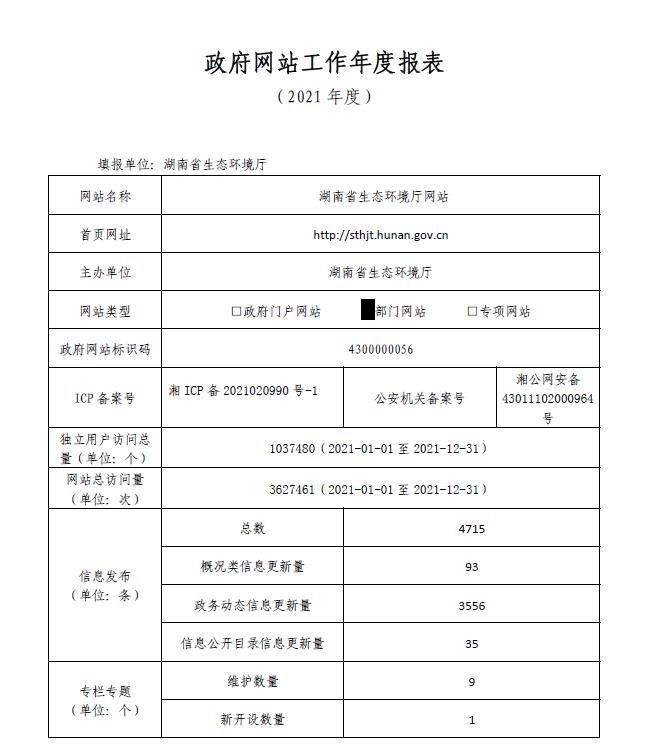 政府网站工作年度报表

（2021 年度）

填报单位：湖南省生态环境厅

| 网站名称 | 湖南省生态环境厅网站 | | |
|---|---|---|---|
| 首页网址 | http://sthjt.hunan.gov.cn | | |
| 主办单位 | 湖南省生态环境厅 | | |
| 网站类型 | □政府门户网站　■部门网站　□专项网站 | | |
| 政府网站标识码 | 4300000056 | | |
| ICP 备案号 | 湘 ICP 备 2021020990 号-1 | 公安机关备案号 | 湘公网安备 43011102000964 号 |
| 独立用户访问总量（单位：个） | 1037480（2021-01-01 至 2021-12-31） | | |
| 网站总访问量（单位：次） | 3627461（2021-01-01 至 2021-12-31） | | |
| 信息发布（单位：条） | 总数 | 4715 | |
| | 概况类信息更新量 | 93 | |
| | 政务动态信息更新量 | 3556 | |
| | 信息公开目录信息更新量 | 35 | |
| 专栏专题（单位：个） | 维护数量 | 9 | |
| | 新开设数量 | 1 | |